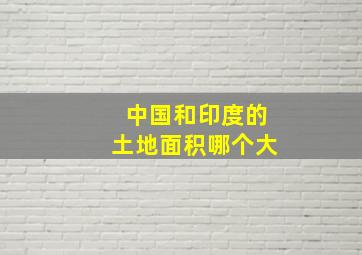 中国和印度的
土地面积哪个大